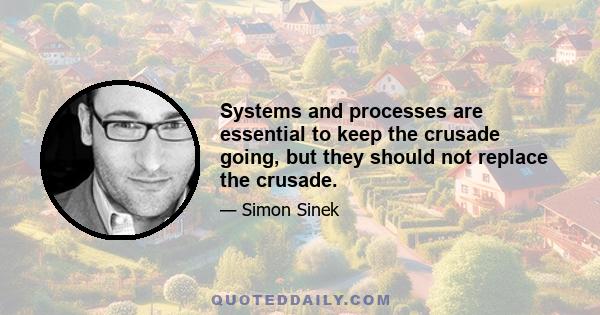 Systems and processes are essential to keep the crusade going, but they should not replace the crusade.

— Simon Sinek

QUOTEDDAILY.COM